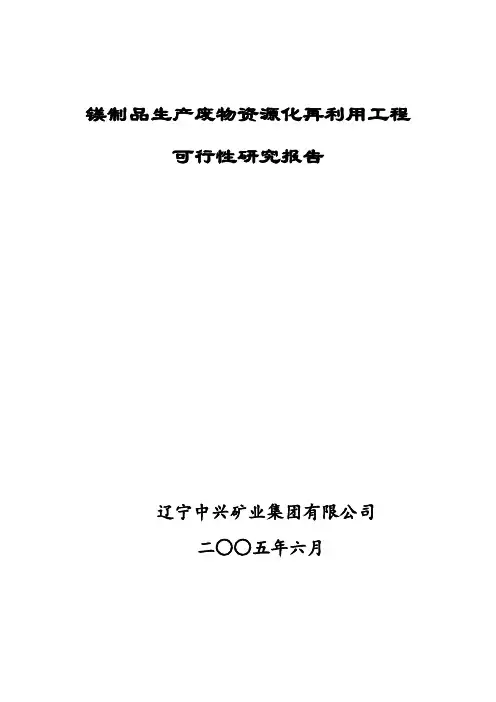 镁制品生产废物资源化再利用工程

可行性研究报告

辽宁中兴矿业集团有限公司

二〇〇五年六月